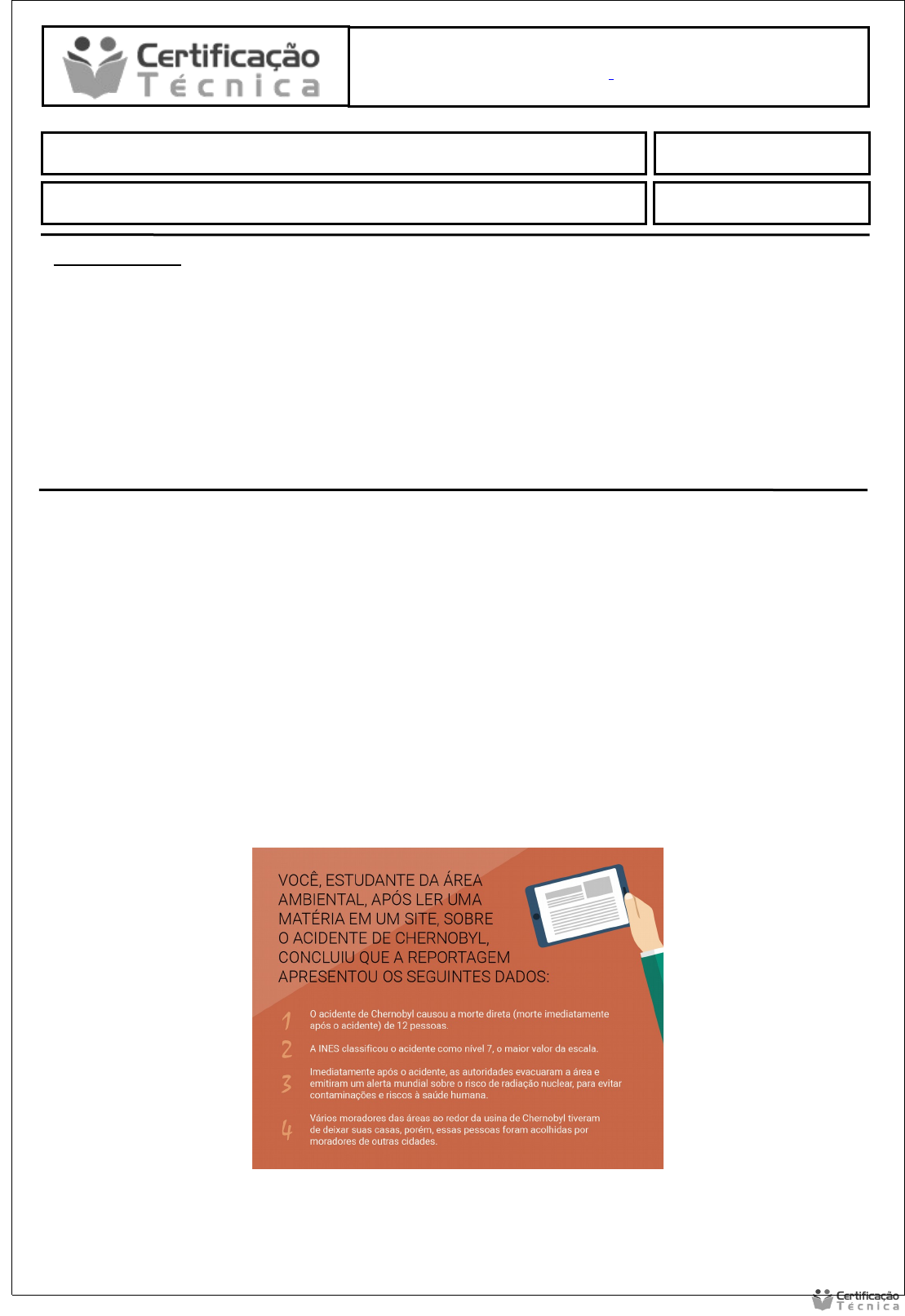 Certificação
Técnica

VOCÊ, ESTUDANTE DA ÁREA AMBIENTAL, APÓS LER UMA MATÉRIA EM UM SITE, SOBRE O ACIDENTE DE CHERNOBYL, CONCLUIU QUE A REPORTAGEM APRESENTOU OS SEGUINTES DADOS:

1 O acidente de Chernobyl causou a morte direta (morte imediatamente após o acidente) de 12 pessoas.

2 A INES classificou o acidente como nível 7, o maior valor da escala.

3 Imediatamente após o acidente, as autoridades evacuaram a área e emitiram um alerta mundial sobre o risco de radiação nuclear, para evitar contaminações e riscos à saúde humana.

4 Vários moradores das áreas ao redor da usina de Chernobyl tiveram de deixar suas casas, porém, essas pessoas foram acolhidas por moradores de outras cidades.

Certificação
Técnica